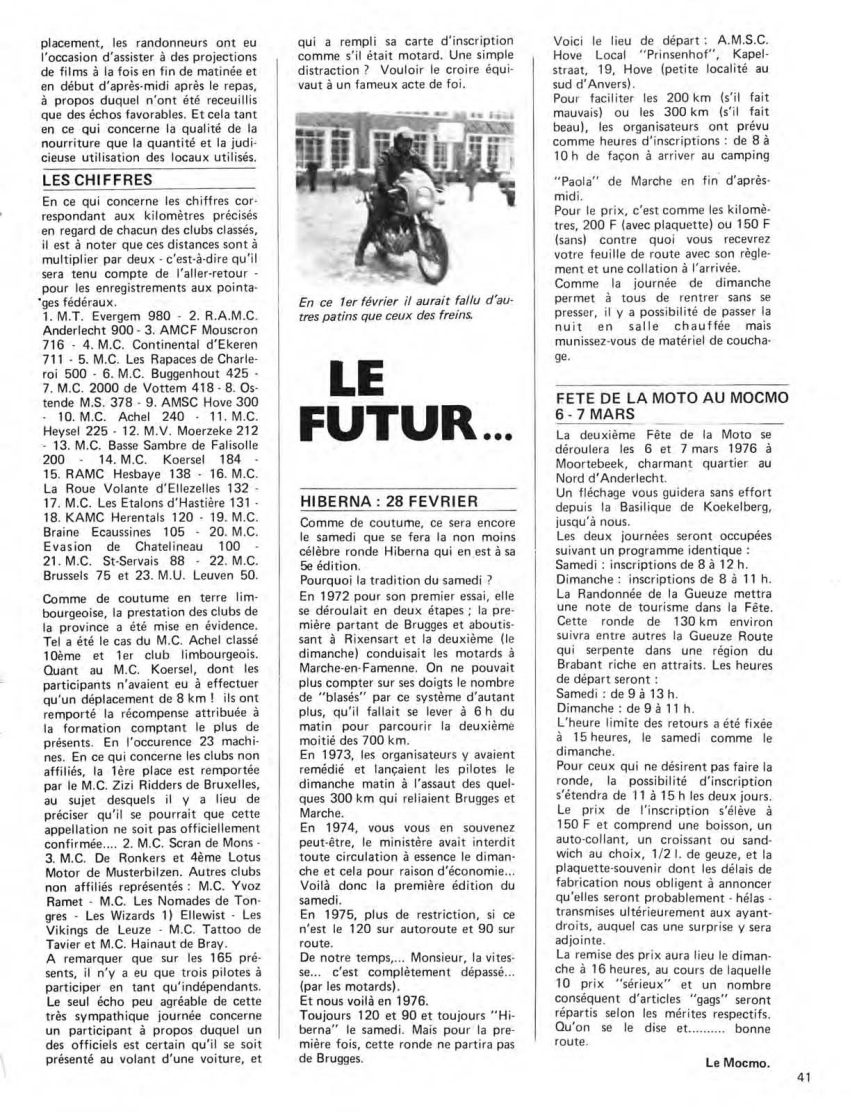 placement, les randonneurs ont eu l'occasion d'assister à des projections de films à la fois en fin de matinée et en début d'après-midi après le repas, à propos duquel n'ont été recueillis que des échos favorables. Et cela tant en ce qui concerne la qualité de la nourriture que la quantité et la judicieuse utilisation des locaux utilisés.

LES CHIFFRES

En ce qui concerne les chiffres correspondant aux kilomètres précisés en regard de chacun des clubs classés, il est à noter que ces distances sont à multiplier par deux - c'est-à-dire qu'il sera tenu compte de l'aller-retour - pour les enregistrements aux pointages fédéraux.
1. M.T. Evergem 980 - 2. R.A.M.C. Anderlecht 900 - 3. AMCF Mouscron 716 - 4. M.C. Continental d'Ekeren 711 - 5. M.C. Les Rapaces de Charleroi 500 - 6. M.C. Buggenhout 425 - 7. M.C. 2000 de Vottem 418 - 8. Ostende M.S. 378 - 9. AMSC Hove 300 - 10. M.C. Achel 240 - 11. M.C. Heysel 225 - 12. M.V. Moerzeke 212 - 13. M.C. Basse Sambre de Falisolle 200 - 14. M.C. Koersel 184 - 15. RAMC Hesbaye 138 - 16. M.C. La Roue Volante d'Ellezelles 132 - 17. M.C. Les Etalons d'Hastière 131 - 18. KAMC Herentals 120 - 19. M.C. Braine Ecaussines 105 - 20. M.C. Evasion de Chatelineau 100 - 21. M.C. St-Servais 88 - 22. M.C. Brussels 75 et 23. M.U. Leuven 50.

Comme de coutume en terre limbourgeoise, la prestation des clubs de la province a été mise en évidence. Tel a été le cas du M.C. Achel classé 10ème et 1er club limbourgeois. Quant au M.C. Koersel, dont les participants n'avaient eu à effectuer qu'un déplacement de 8 km ! ils ont remporté la récompense attribuée à la formation comptant le plus de présents. En l'occurence 23 machines. En ce qui concerne les clubs non affiliés, la 1ère place est remportée par le M.C. Zizi Ridders de Bruxelles, au sujet desquels il y a lieu de préciser qu'il se pourrait que cette appellation ne soit pas officiellement confirmée.... 2. M.C. Scran de Mons - 3. M.C. De Ronkers et 4ème Lotus Motor de Musterbilzen. Autres clubs non affiliés représentés : M.C. Yvoz Ramet - M.C. Les Nomades de Tongres - Les Wizards 1) Ellewist - Les Vikings de Leuze - M.C. Tattoo de Tavier et M.C. Hainaut de Bray.
A remarquer que sur les 165 présents, il n'y a eu que trois pilotes à participer en tant qu'indépendants. Le seul écho peu agréable de cette très sympathique journée concerne un participant à propos duquel un des officiels est certain qu'il se soit présenté au volant d'une voiture, et qui a rempli sa carte d'inscription comme s'il était motard. Une simple distraction ? Vouloir le croire équivaut à un fameux acte de foi.

En ce 1er février il aurait fallu d'autres patins que ceux des freins.

LE FUTUR...

HIBERNA : 28 FEVRIER

Comme de coutume, ce sera encore le samedi que se fera la non moins célèbre ronde Hiberna qui en est à sa 5e édition.
Pourquoi la tradition du samedi ?
En 1972 pour son premier essai, elle se déroulait en deux étapes ; la première partant de Brugges et aboutissant à Rixensart et la deuxième (le dimanche) conduisait les motards à Marche-en-Famenne. On ne pouvait plus compter sur ses doigts le nombre de "blasés" par ce système d'autant plus, qu'il fallait se lever à 6 h du matin pour parcourir la deuxième moitié des 700 km.
En 1973, les organisateurs y avaient remédié et lançaient les pilotes le dimanche matin à l'assaut des quelques 300 km qui reliaient Brugges et Marche.
En 1974, vous vous en souvenez peut-être, le ministère avait interdit toute circulation à essence le dimanche et cela pour raison d'économie... Voilà donc la première édition du samedi.
En 1975, plus de restriction, si ce n'est le 120 sur autoroute et 90 sur route.
De notre temps,... Monsieur, la vitesse... c'est complètement dépassé... (par les motards).
Et nous voilà en 1976.
Toujours 120 et 90 et toujours "Hiberna" le samedi. Mais pour la première fois, cette ronde ne partira pas de Brugges.

Voici le lieu de départ : A.M.S.C. Hove Local "Prinsenhof", Kapelstraat, 19, Hove (petite localité au sud d'Anvers).
Pour faciliter les 200 km (s'il fait mauvais) ou les 300 km (s'il fait beau), les organisateurs ont prévu comme heures d'inscriptions : de 8 à 10 h de façon à arriver au camping "Paola" de Marche en fin d'après-midi.
Pour le prix, c'est comme les kilomètres, 200 F (avec plaquette) ou 150 F (sans) contre quoi vous recevrez votre feuille de route avec son règlement et une collation à l'arrivée.
Comme la journée de dimanche permet à tous de rentrer sans se presser, il y a possibilité de passer la nuit en salle chauffée mais munissez-vous de matériel de couchage.

FETE DE LA MOTO AU MOCMO 6 - 7 MARS

La deuxième Fête de la Moto se déroulera les 6 et 7 mars 1976 à Moortebeek, charmant quartier au Nord d'Anderlecht.
Un fléchage vous guidera sans effort depuis la Basilique de Koekelberg, jusqu'à nous.
Les deux journées seront occupées suivant un programme identique :
Samedi : inscriptions de 8 à 12 h.
Dimanche : inscriptions de 8 à 11 h.
La Randonnée de la Gueuze mettra une note de tourisme dans la Fête. Cette ronde de 130 km environ suivra entre autres la Gueuze Route qui serpente dans une région du Brabant riche en attraits. Les heures de départ seront :
Samedi : de 9 à 13 h.
Dimanche : de 9 à 11 h.
L'heure limite des retours a été fixée à 15 heures, le samedi comme le dimanche.
Pour ceux qui ne désirent pas faire la ronde, la possibilité d'inscription s'étendra de 11 à 15 h les deux jours.
Le prix de l'inscription s'élève à 150 F et comprend une boisson, un auto-collant, un croissant ou sandwich au choix, 1/2 l. de geuze, et la plaquette-souvenir dont les délais de fabrication nous obligent à annoncer qu'elles seront probablement - hélas - transmises ultérieurement aux ayant-droits, auquel cas une surprise y sera adjointe.
La remise des prix aura lieu le dimanche à 16 heures, au cours de laquelle 10 prix "sérieux" et un nombre conséquent d'articles "gags" seront répartis selon les mérites respectifs. Qu'on se le dise et.......... bonne route.

Le Mocmo.

41